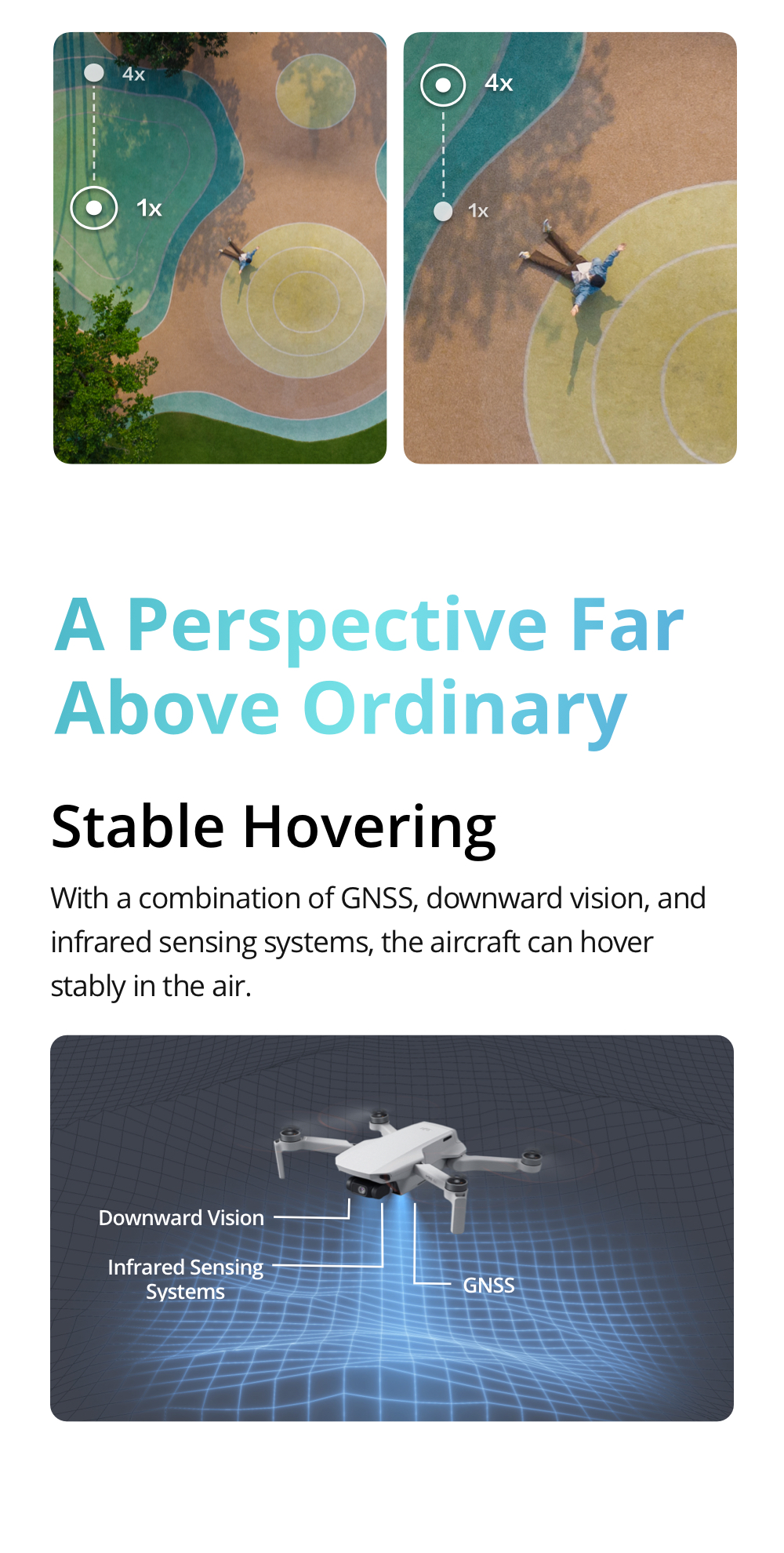 4x

1x

4x

1x

A Perspective Far Above Ordinary

Stable Hovering

With a combination of GNSS, downward vision, and infrared sensing systems, the aircraft can hover stably in the air.

Downward Vision

Infrared Sensing Systems

GNSS